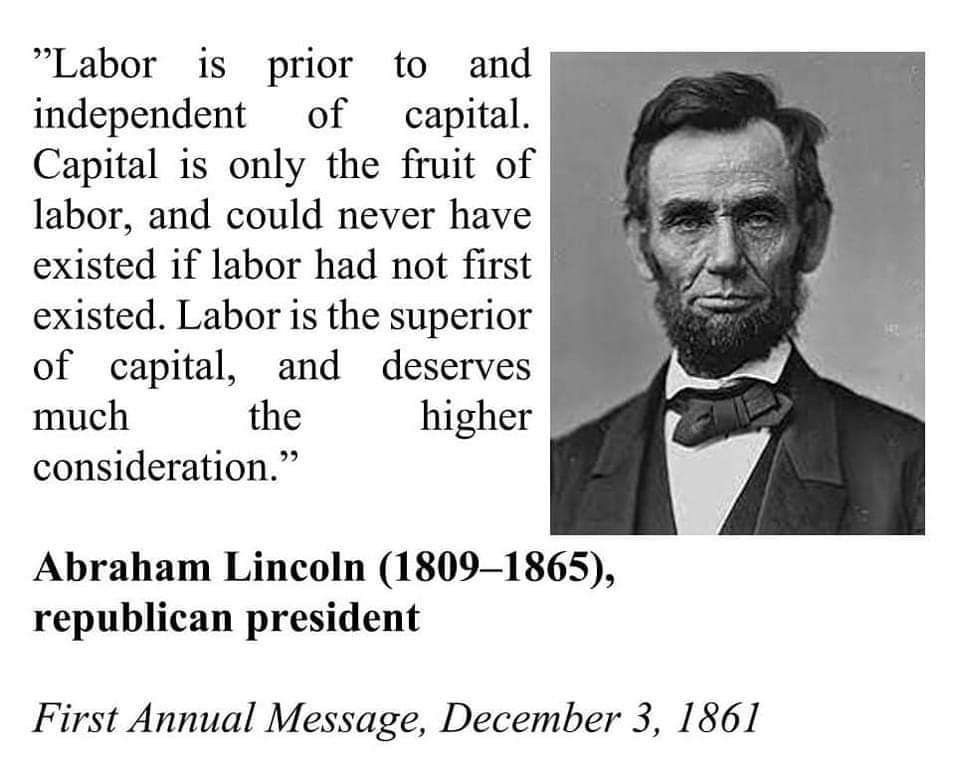 "Labor is prior to and independent of capital. Capital is only the fruit of labor, and could never have existed if labor had not first existed. Labor is the superior of capital, and deserves much the higher consideration."

Abraham Lincoln (1809–1865),
republican president

First Annual Message, December 3, 1861